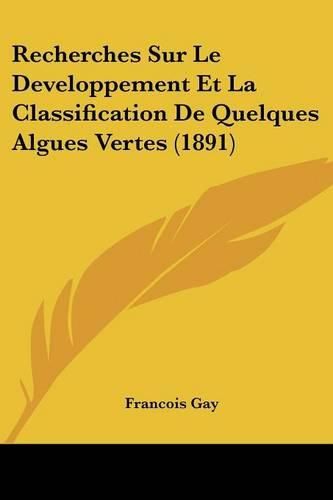 Recherches Sur Le Developpement Et La Classification De Quelques Algues Vertes (1891)

Francois Gay